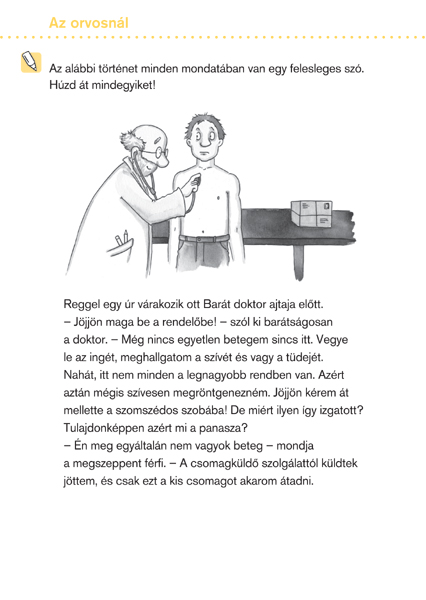 Az orvosnál

Az alábbi történet minden mondatában van egy felesleges szó. Húzd át mindegyiket!

Reggel egy úr várakozik ott Barát doktor ajtaja előtt.
– Jöjjön maga be a rendelőbe! – szól ki barátságosan a doktor. – Még nincs egyetlen betegem sincs itt. Vegye le az ingét, meghallgatom a szívét és vagy a tüdejét. Nahát, itt nem minden a legnagyobb rendben van. Azért aztán mégis szívesen megröntgenezném. Jöjjön kérem át mellette a szomszédos szobába! De miért ilyen így izgatott? Tulajdonképpen azért mi a panasza?
– Én meg egyáltalán nem vagyok beteg – mondja a megszeppent férfi. – A csomagküldő szolgálattól küldtek jöttem, és csak ezt a kis csomagot akarom átadni.